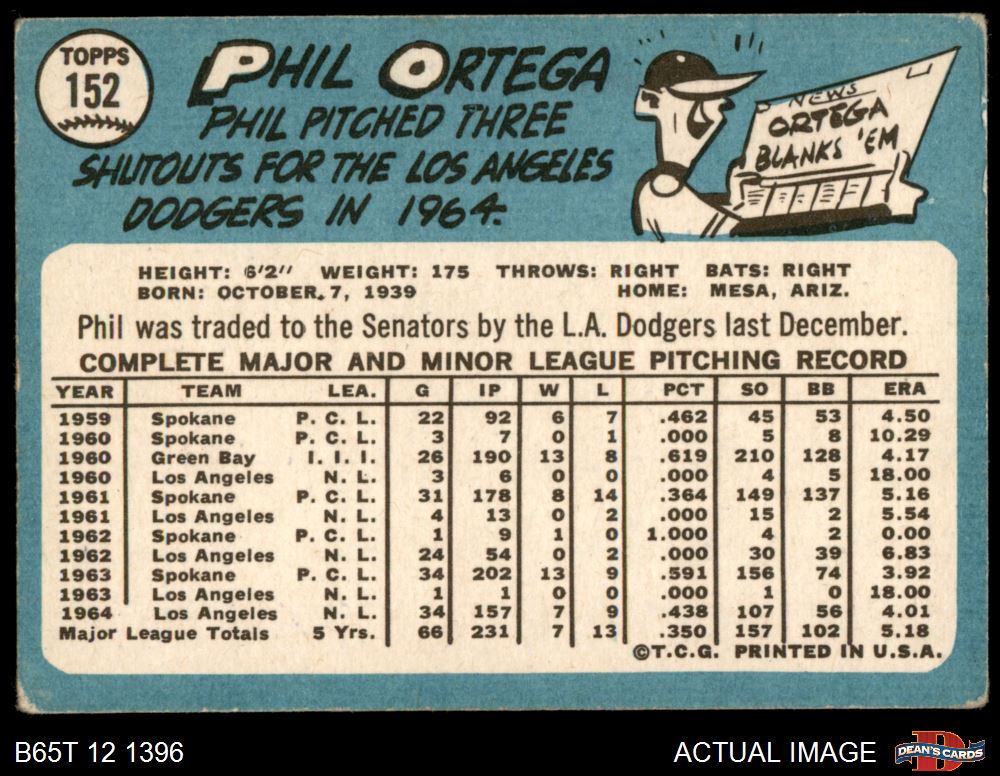 TOPPS
152

PHIL ORTEGA

PHIL PITCHED THREE SHUTOUTS FOR THE LOS ANGELES DODGERS IN 1964.

NEWS
ORTEGA
BLANKS 'EM

HEIGHT: 6'2" WEIGHT: 175 THROWS: RIGHT BATS: RIGHT
BORN: OCTOBER 7, 1939 HOME: MESA, ARIZ.

Phil was traded to the Senators by the L.A. Dodgers last December.

COMPLETE MAJOR AND MINOR LEAGUE PITCHING RECORD

| YEAR | TEAM | LEA. | G | IP | W | L | PCT | SO | BB | ERA |
|---|---|---|---|---|---|---|---|---|---|---|
| 1959 | Spokane | P. C. L. | 22 | 92 | 6 | 7 | .462 | 45 | 53 | 4.50 |
| 1960 | Spokane | P. C. L. | 3 | 7 | 0 | 1 | .000 | 5 | 8 | 10.29 |
| 1960 | Green Bay | I. I. I. | 26 | 190 | 13 | 8 | .619 | 210 | 128 | 4.17 |
| 1960 | Los Angeles | N. L. | 3 | 6 | 0 | 0 | .000 | 4 | 5 | 18.00 |
| 1961 | Spokane | P. C. L. | 31 | 178 | 8 | 14 | .364 | 149 | 137 | 5.16 |
| 1961 | Los Angeles | N. L. | 4 | 13 | 0 | 2 | .000 | 15 | 2 | 5.54 |
| 1962 | Spokane | P. C. L. | 1 | 9 | 1 | 0 | 1.000 | 4 | 2 | 0.00 |
| 1962 | Los Angeles | N. L. | 24 | 54 | 0 | 2 | .000 | 30 | 39 | 6.83 |
| 1963 | Spokane | P. C. L. | 34 | 202 | 13 | 9 | .591 | 156 | 74 | 3.92 |
| 1963 | Los Angeles | N. L. | 1 | 1 | 0 | 0 | .000 | 1 | 0 | 18.00 |
| 1964 | Los Angeles | N. L. | 34 | 157 | 7 | 9 | .438 | 107 | 56 | 4.01 |
| Major League Totals | | 5 Yrs. | 66 | 231 | 7 | 13 | .350 | 157 | 102 | 5.18 |

©T.C.G. PRINTED IN U.S.A.

B65T 12 1396

ACTUAL IMAGE

DEAN'S CARDS